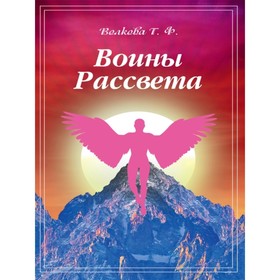 Волкова Т. Ф.

Воины Рассвета